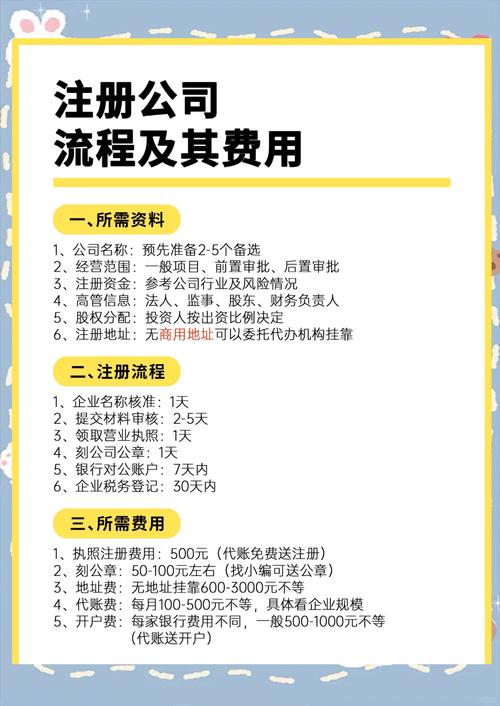 注册公司
流程及其费用

一、所需资料

1、公司名称：预先准备2-5个备选
2、经营范围：一般项目、前置审批、后置审批
3、注册资金：参考公司行业及风险情况
4、高管信息：法人、监事、股东、财务负责人
5、股权分配：投资人按出资比例决定
6、注册地址：无商用地址可以委托代办机构挂靠

二、注册流程

1、企业名称核准：1天
2、提交材料审核：2-5天
3、领取营业执照：1天
4、刻公司公章：1天
5、银行对公账户：7天内
6、企业税务登记：30天内

三、所需费用

1、执照注册费用：500元（代账免费送注册）
2、刻公章：50-100元左右（找小编可送公章）
3、地址费：无地址挂靠600-3000元不等
4、代账费：每月100-500元不等，具体看企业规模
5、开户费：每家银行费用不同，一般500-1000元不等（代账送开户）